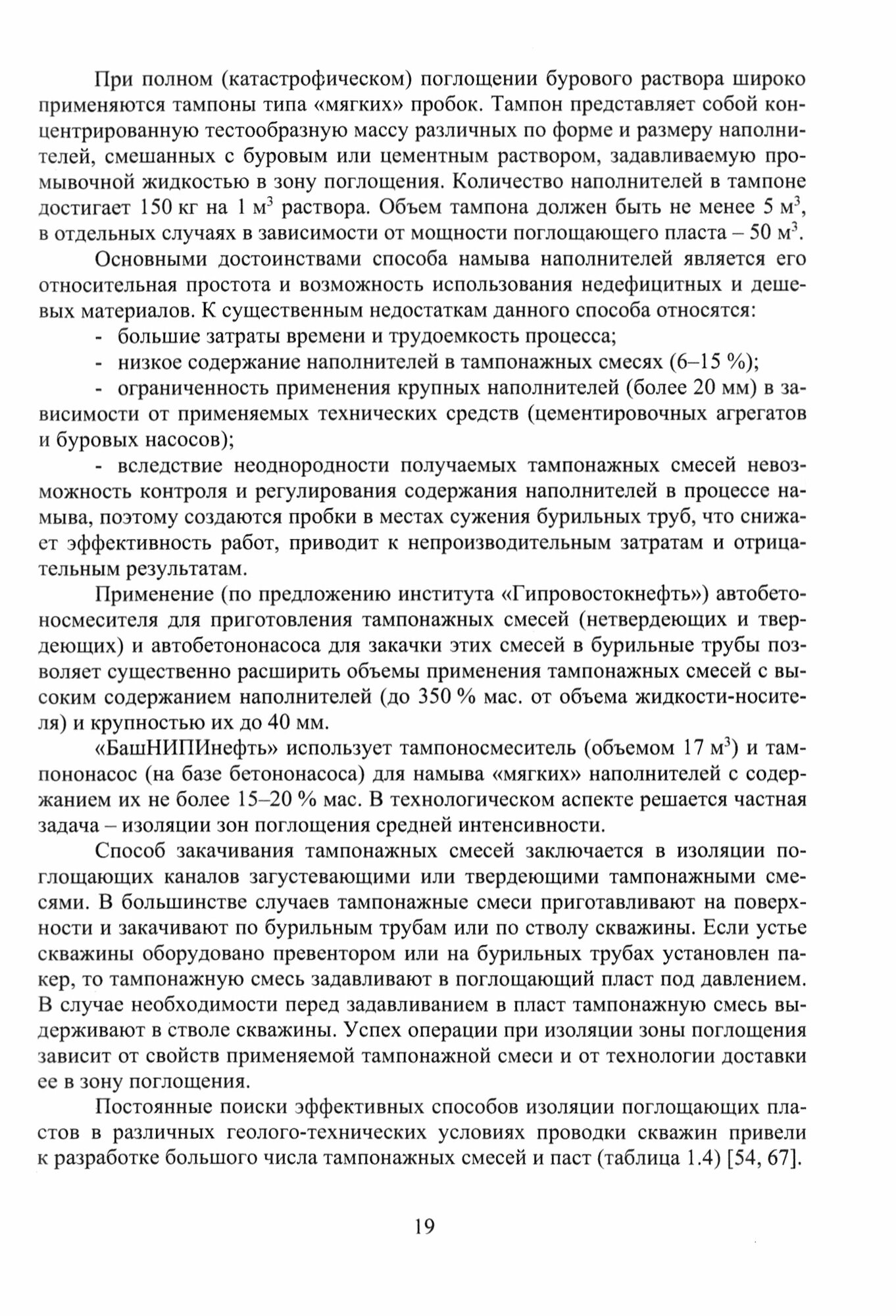 При полном (катастрофическом) поглощении бурового раствора широко применяются тампоны типа «мягких» пробок. Тампон представляет собой концентрированную тестообразную массу различных по форме и размеру наполнителей, смешанных с буровым или цементным раствором, задавливаемую промывочной жидкостью в зону поглощения. Количество наполнителей в тампоне достигает 150 кг на 1 м$^3$ раствора. Объем тампона должен быть не менее 5 м$^3$, в отдельных случаях в зависимости от мощности поглощающего пласта – 50 м$^3$.

Основными достоинствами способа намыва наполнителей является его относительная простота и возможность использования недефицитных и дешевых материалов. К существенным недостаткам данного способа относятся:

- большие затраты времени и трудоемкость процесса;

- низкое содержание наполнителей в тампонажных смесях (6–15 %);

- ограниченность применения крупных наполнителей (более 20 мм) в зависимости от применяемых технических средств (цементировочных агрегатов и буровых насосов);

- вследствие неоднородности получаемых тампонажных смесей невозможность контроля и регулирования содержания наполнителей в процессе намыва, поэтому создаются пробки в местах сужения бурильных труб, что снижает эффективность работ, приводит к непроизводительным затратам и отрицательным результатам.

Применение (по предложению института «Гипровостокнефть») автобетоносмесителя для приготовления тампонажных смесей (нетвердеющих и твердеющих) и автобетононасоса для закачки этих смесей в бурильные трубы позволяет существенно расширить объемы применения тампонажных смесей с высоким содержанием наполнителей (до 350 % мас. от объема жидкости-носителя) и крупностью их до 40 мм.

«БашНИПИнефть» использует тампоносмеситель (объемом 17 м$^3$) и тампононасос (на базе бетононасоса) для намыва «мягких» наполнителей с содержанием их не более 15–20 % мас. В технологическом аспекте решается частная задача – изоляции зон поглощения средней интенсивности.

Способ закачивания тампонажных смесей заключается в изоляции поглощающих каналов загустевающими или твердеющими тампонажными смесями. В большинстве случаев тампонажные смеси приготавливают на поверхности и закачивают по бурильным трубам или по стволу скважины. Если устье скважины оборудовано превентором или на бурильных трубах установлен пакер, то тампонажную смесь задавливают в поглощающий пласт под давлением. В случае необходимости перед задавливанием в пласт тампонажную смесь выдерживают в стволе скважины. Успех операции при изоляции зоны поглощения зависит от свойств применяемой тампонажной смеси и от технологии доставки ее в зону поглощения.

Постоянные поиски эффективных способов изоляции поглощающих пластов в различных геолого-технических условиях проводки скважин привели к разработке большого числа тампонажных смесей и паст (таблица 1.4) [54, 67].

19